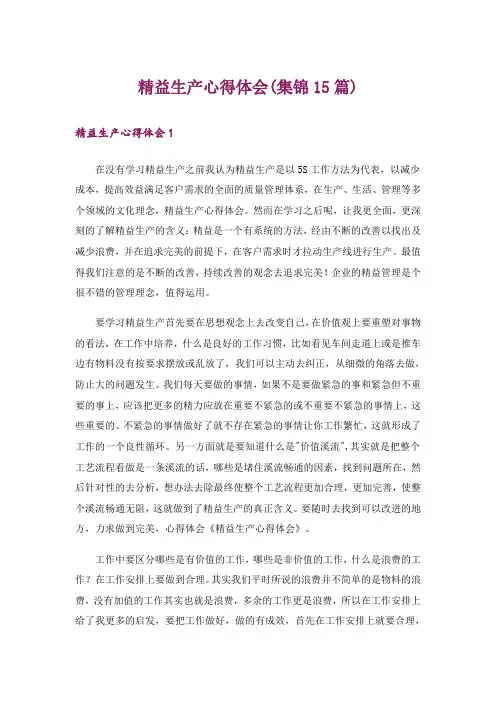 精益生产心得体会(集锦15篇)

精益生产心得体会1

在没有学习精益生产之前我认为精益生产是以5S工作方法为代表，以减少成本，提高效益满足客户需求的全面的质量管理体系，在生产、生活、管理等多个领域的文化理念，精益生产心得体会。然而在学习之后呢，让我更全面，更深刻的了解精益生产的含义：精益是一个有系统的方法，经由不断的改善以找出及减少浪费，并在追求完美的前提下，在客户需求时才拉动生产线进行生产。最值得我们注意的是不断的改善，持续改善的观念去追求完美！企业的精益管理是个很不错的管理理念，值得运用。

要学习精益生产首先要在思想观念上去改变自己，在价值观上要重塑对事物的看法，在工作中培养，什么是良好的工作习惯，比如看见车间走道上或是推车边有物料没有按要求摆放或乱放了，我们可以主动去纠正，从细微的角落去做，防止大的问题发生。我们每天要做的事情，如果不是要做紧急的事和紧急但不重要的事上，应该把更多的精力应放在重要不紧急的或不重要不紧急的事情上，这些重要的、不紧急的事情做好了就不存在紧急的事情让你工作繁忙，这就形成了工作的一个良性循环。另一方面就是要知道什么是"价值溪流"，其实就是把整个工艺流程看做是一条溪流的话，哪些是堵住溪流畅通的因素，找到问题所在，然后针对性的去分析，想办法去除最终使整个工艺流程更加合理，更加完善，使整个溪流畅通无阻，这就做到了精益生产的真正含义。要随时去找到可以改进的地方，力求做到完美，心得体会《精益生产心得体会》。

工作中要区分哪些是有价值的工作，哪些是非价值的工作，什么是浪费的工作？在工作安排上要做到合理。其实我们平时所说的浪费并不简单的是物料的浪费，没有加值的工作其实也就是浪费，多余的工作更是浪费，所以在工作安排上给了我更多的启发，要把工作做好，做的有成效，首先在工作安排上就要合理，